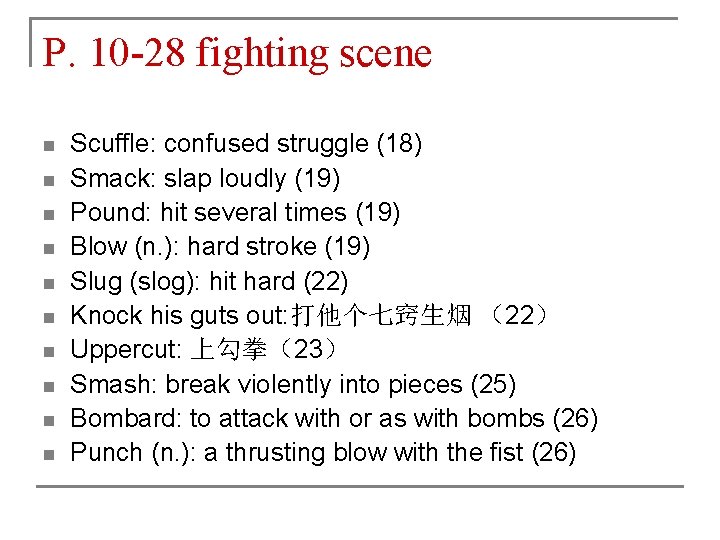 P. 10-28 fighting scene

- Scuffle: confused struggle (18)
- Smack: slap loudly (19)
- Pound: hit several times (19)
- Blow (n.): hard stroke (19)
- Slug (slog): hit hard (22)
- Knock his guts out:打他个七窍生烟 （22）
- Uppercut: 上勾拳（23）
- Smash: break violently into pieces (25)
- Bombard: to attack with or as with bombs (26)
- Punch (n.): a thrusting blow with the fist (26)